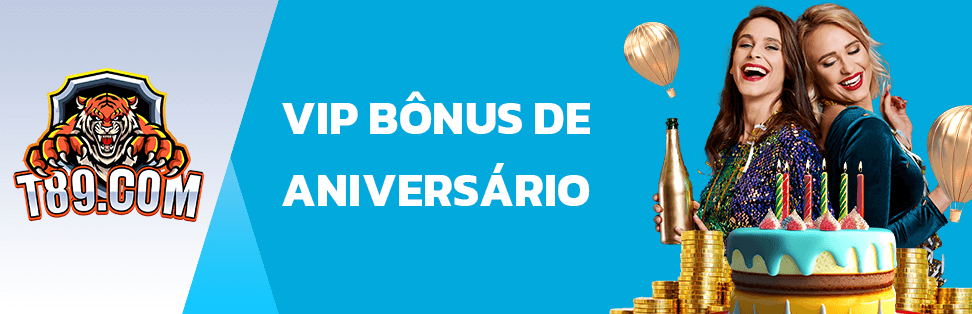 T89.COM

VIP BÔNUS DE ANIVERSÁRIO